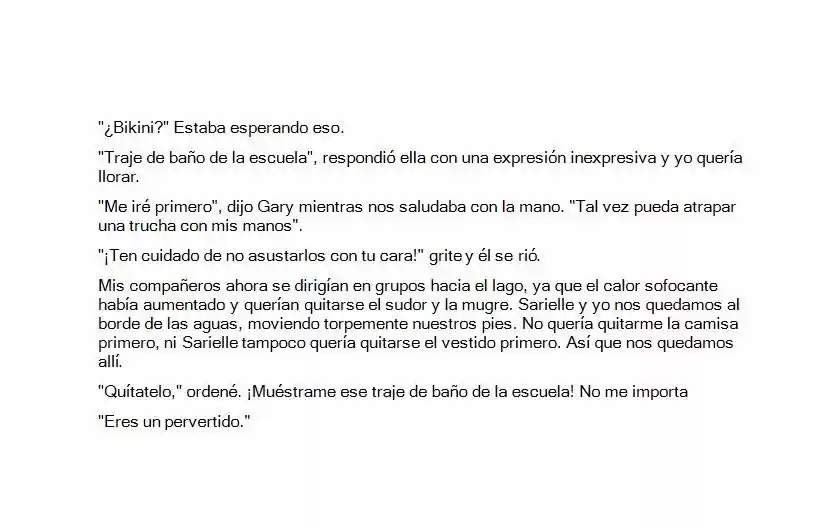 "¿Bikini?" Estaba esperando eso.

"Traje de baño de la escuela", respondió ella con una expresión inexpresiva y yo quería llorar.

"Me iré primero", dijo Gary mientras nos saludaba con la mano. "Tal vez pueda atrapar una trucha con mis manos".

"¡Ten cuidado de no asustarlos con tu cara!" grite y él se rió.

Mis compañeros ahora se dirigían en grupos hacia el lago, ya que el calor sofocante había aumentado y querían quitarse el sudor y la mugre. Sarielle y yo nos quedamos al borde de las aguas, moviendo torpemente nuestros pies. No quería quitarme la camisa primero, ni Sarielle tampoco quería quitarse el vestido primero. Así que nos quedamos allí.

"Quítatelo," ordené. ¡Muéstrame ese traje de baño de la escuela! No me importa

"Eres un pervertido."